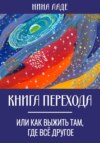 НИНА ЛАДЕ

КНИГА ПЕРЕХОДА

ИЛИ КАК ВЫЖИТЬ ТАМ, ГДЕ ВСЁ ДРУГОЕ